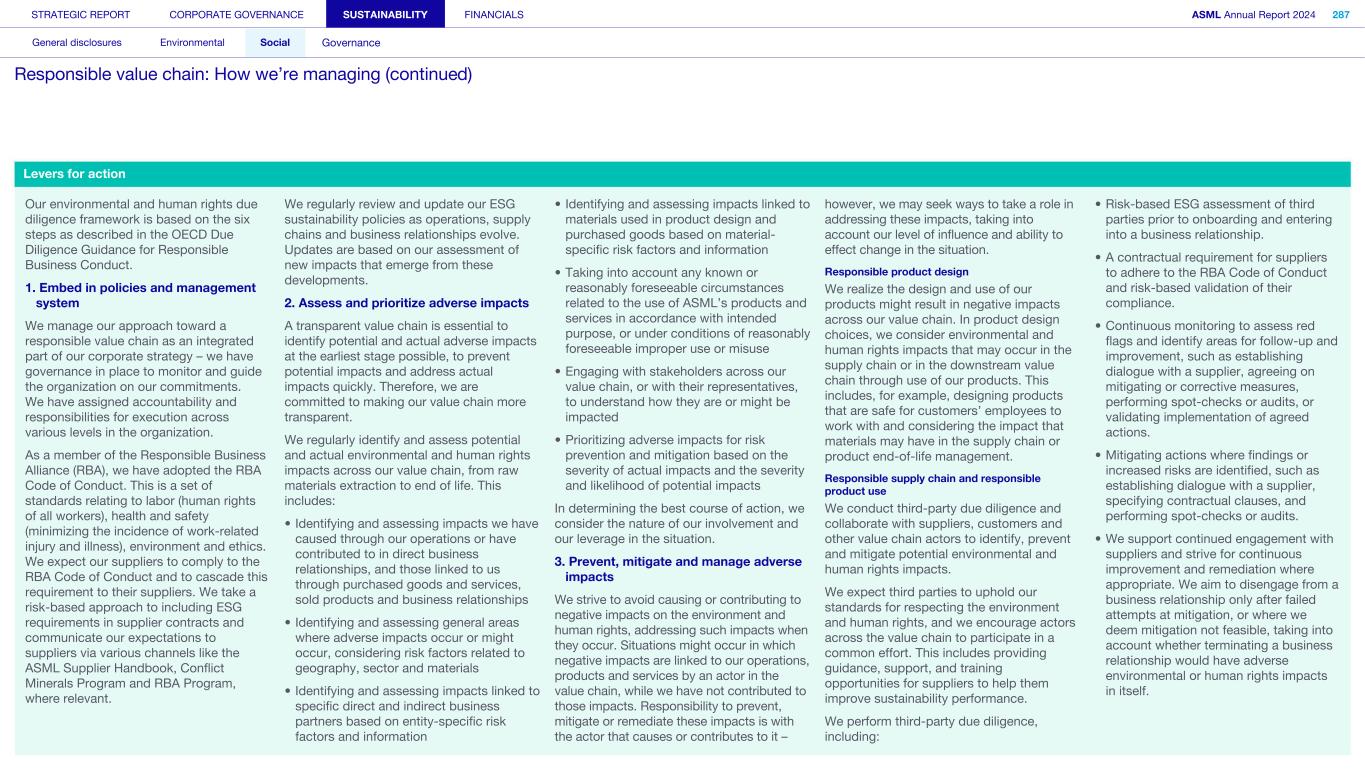 STRATEGIC REPORT CORPORATE GOVERNANCE SUSTAINABILITY FINANCIALS ASML Annual Report 2024 287

General disclosures Environmental Social Governance

Responsible value chain: How we're managing (continued)

Levers for action

Our environmental and human rights due diligence framework is based on the six steps as described in the OECD Due Diligence Guidance for Responsible Business Conduct.

1. Embed in policies and management system

We manage our approach toward a responsible value chain as an integrated part of our corporate strategy – we have governance in place to monitor and guide the organization on our commitments. We have assigned accountability and responsibilities for execution across various levels in the organization.

As a member of the Responsible Business Alliance (RBA), we have adopted the RBA Code of Conduct. This is a set of standards relating to labor (human rights of all workers), health and safety (minimizing the incidence of work-related injury and illness), environment and ethics. We expect our suppliers to comply to the RBA Code of Conduct and to cascade this requirement to their suppliers. We take a risk-based approach to including ESG requirements in supplier contracts and communicate our expectations to suppliers via various channels like the ASML Supplier Handbook, Conflict Minerals Program and RBA Program, where relevant.

We regularly review and update our ESG sustainability policies as operations, supply chains and business relationships evolve. Updates are based on our assessment of new impacts that emerge from these developments.

2. Assess and prioritize adverse impacts

A transparent value chain is essential to identify potential and actual adverse impacts at the earliest stage possible, to prevent potential impacts and address actual impacts quickly. Therefore, we are committed to making our value chain more transparent.

We regularly identify and assess potential and actual environmental and human rights impacts across our value chain, from raw materials extraction to end of life. This includes:

• Identifying and assessing impacts we have caused through our operations or have contributed to in direct business relationships, and those linked to us through purchased goods and services, sold products and business relationships

• Identifying and assessing general areas where adverse impacts occur or might occur, considering risk factors related to geography, sector and materials

• Identifying and assessing impacts linked to specific direct and indirect business partners based on entity-specific risk factors and information

• Identifying and assessing impacts linked to materials used in product design and purchased goods based on material-specific risk factors and information

• Taking into account any known or reasonably foreseeable circumstances related to the use of ASML's products and services in accordance with intended purpose, or under conditions of reasonably foreseeable improper use or misuse

• Engaging with stakeholders across our value chain, or with their representatives, to understand how they are or might be impacted

• Prioritizing adverse impacts for risk prevention and mitigation based on the severity of actual impacts and the severity and likelihood of potential impacts

In determining the best course of action, we consider the nature of our involvement and our leverage in the situation.

3. Prevent, mitigate and manage adverse impacts

We strive to avoid causing or contributing to negative impacts on the environment and human rights, addressing such impacts when they occur. Situations might occur in which negative impacts are linked to our operations, products and services by an actor in the value chain, while we have not contributed to those impacts. Responsibility to prevent, mitigate or remediate these impacts is with the actor that causes or contributes to it – however, we may seek ways to take a role in addressing these impacts, taking into account our level of influence and ability to effect change in the situation.

Responsible product design

We realize the design and use of our products might result in negative impacts across our value chain. In product design choices, we consider environmental and human rights impacts that may occur in the supply chain or in the downstream value chain through use of our products. This includes, for example, designing products that are safe for customers' employees to work with and considering the impact that materials may have in the supply chain or product end-of-life management.

Responsible supply chain and responsible product use

We conduct third-party due diligence and collaborate with suppliers, customers and other value chain actors to identify, prevent and mitigate potential environmental and human rights impacts.

We expect third parties to uphold our standards for respecting the environment and human rights, and we encourage actors across the value chain to participate in a common effort. This includes providing guidance, support, and training opportunities for suppliers to help them improve sustainability performance.

We perform third-party due diligence, including:

• Risk-based ESG assessment of third parties prior to onboarding and entering into a business relationship.

• A contractual requirement for suppliers to adhere to the RBA Code of Conduct and risk-based validation of their compliance.

• Continuous monitoring to assess red flags and identify areas for follow-up and improvement, such as establishing dialogue with a supplier, agreeing on mitigating or corrective measures, performing spot-checks or audits, or validating implementation of agreed actions.

• Mitigating actions where findings or increased risks are identified, such as establishing dialogue with a supplier, specifying contractual clauses, and performing spot-checks or audits.

• We support continued engagement with suppliers and strive for continuous improvement and remediation where appropriate. We aim to disengage from a business relationship only after failed attempts at mitigation, or where we deem mitigation not feasible, taking into account whether terminating a business relationship would have adverse environmental or human rights impacts in itself.